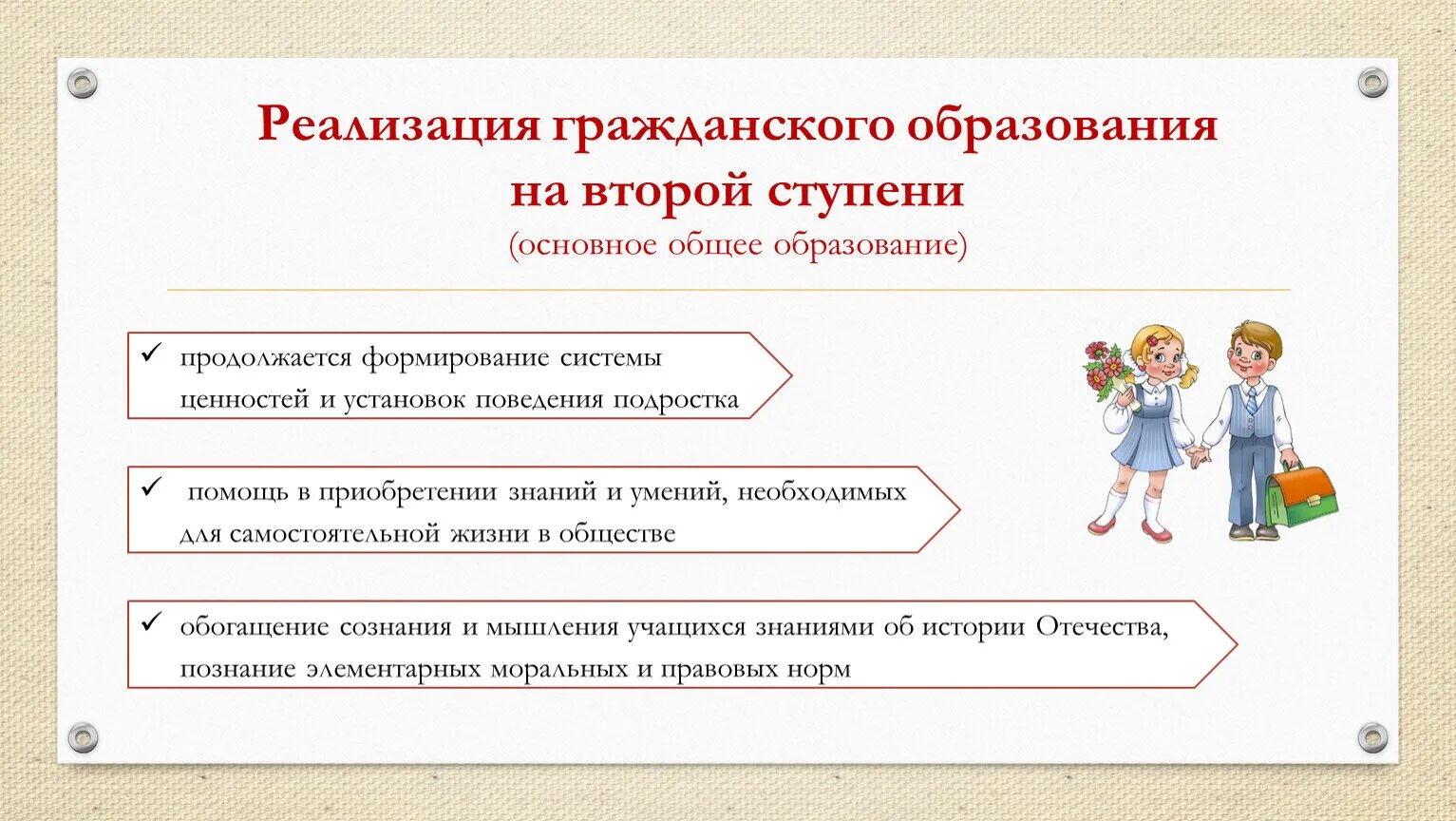 Реализация гражданского образования на второй ступени
(основное общее образование)

✓ продолжается формирование системы ценностей и установок поведения подростка

✓ помощь в приобретении знаний и умений, необходимых для самостоятельной жизни в обществе

✓ обогащение сознания и мышления учащихся знаниями об истории Отечества, познание элементарных моральных и правовых норм